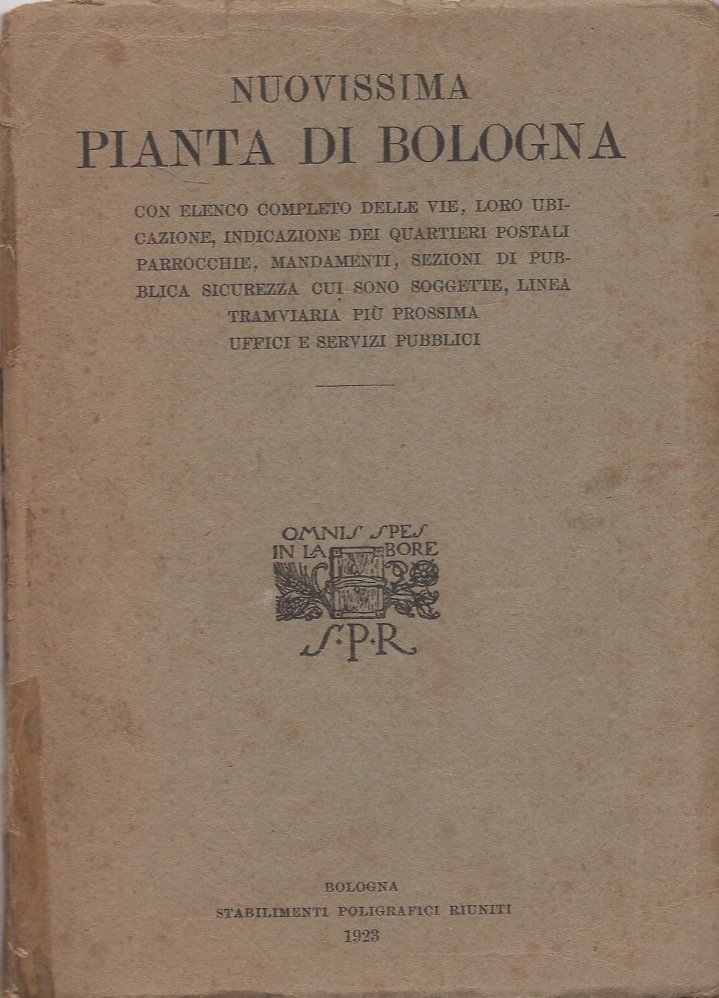 NUOVISSIMA
PIANTA DI BOLOGNA

CON ELENCO COMPLETO DELLE VIE, LORO UBICAZIONE, INDICAZIONE DEI QUARTIERI POSTALI PARROCCHIE, MANDAMENTI, SEZIONI DI PUBBLICA SICUREZZA CUI SONO SOGGETTE, LINEA TRAMVIARIA PIÙ PROSSIMA
UFFICI E SERVIZI PUBBLICI

OMNIS SPES IN LABORE
S·P·R

BOLOGNA
STABILIMENTI POLIGRAFICI RIUNITI
1923